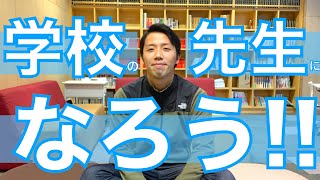 学校の先生に

なろう!!